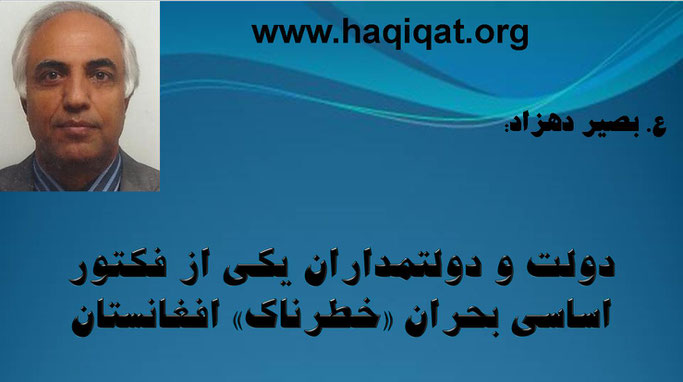 www.haqiqat.org

ع. بصیر دهزاد:

دولت و دولتمداران یکی از فکتور اساسی بحران «خطرناک» افغانستان